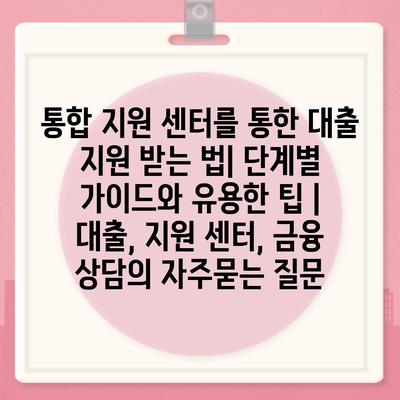 통합 지원 센터를 통한 대출 지원 받는 법| 단계별 가이드와 유용한 팁 | 대출, 지원 센터, 금융 상담의 자주묻는 질문